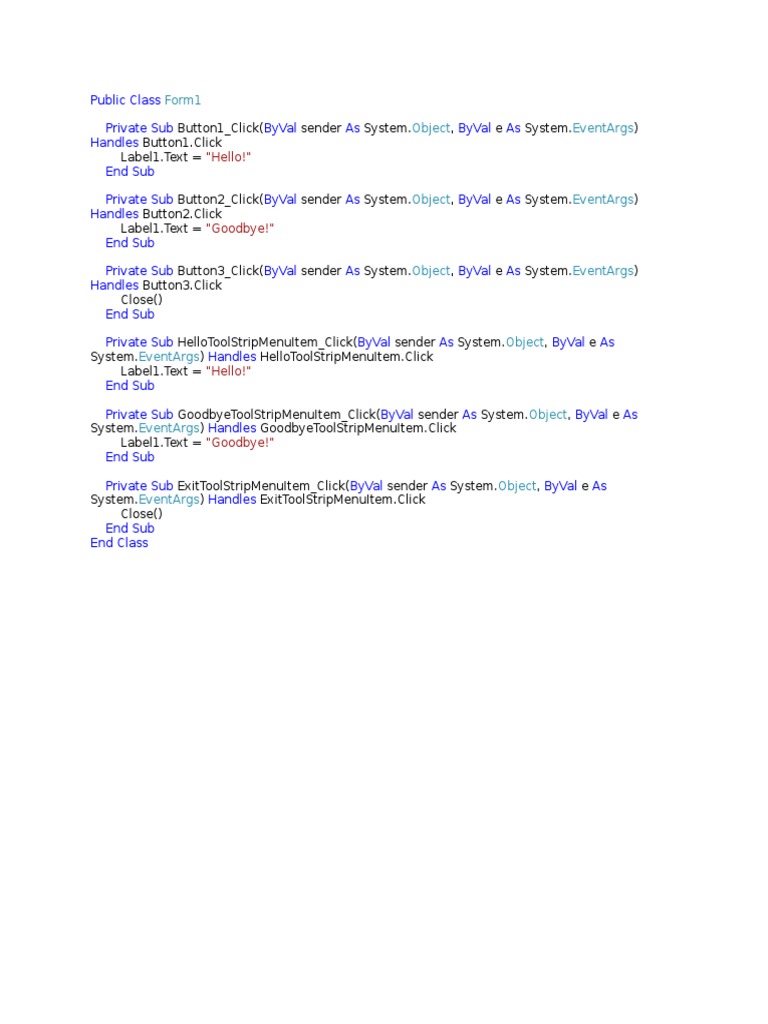 Public Class Form1

    Private Sub Button1_Click(ByVal sender As System.Object, ByVal e As System.EventArgs) Handles Button1.Click
        Label1.Text = "Hello!"
    End Sub

    Private Sub Button2_Click(ByVal sender As System.Object, ByVal e As System.EventArgs) Handles Button2.Click
        Label1.Text = "Goodbye!"
    End Sub

    Private Sub Button3_Click(ByVal sender As System.Object, ByVal e As System.EventArgs) Handles Button3.Click
        Close()
    End Sub

    Private Sub HelloToolStripMenuItem_Click(ByVal sender As System.Object, ByVal e As System.EventArgs) Handles HelloToolStripMenuItem.Click
        Label1.Text = "Hello!"
    End Sub

    Private Sub GoodbyeToolStripMenuItem_Click(ByVal sender As System.Object, ByVal e As System.EventArgs) Handles GoodbyeToolStripMenuItem.Click
        Label1.Text = "Goodbye!"
    End Sub

    Private Sub ExitToolStripMenuItem_Click(ByVal sender As System.Object, ByVal e As System.EventArgs) Handles ExitToolStripMenuItem.Click
        Close()
    End Sub
End Class